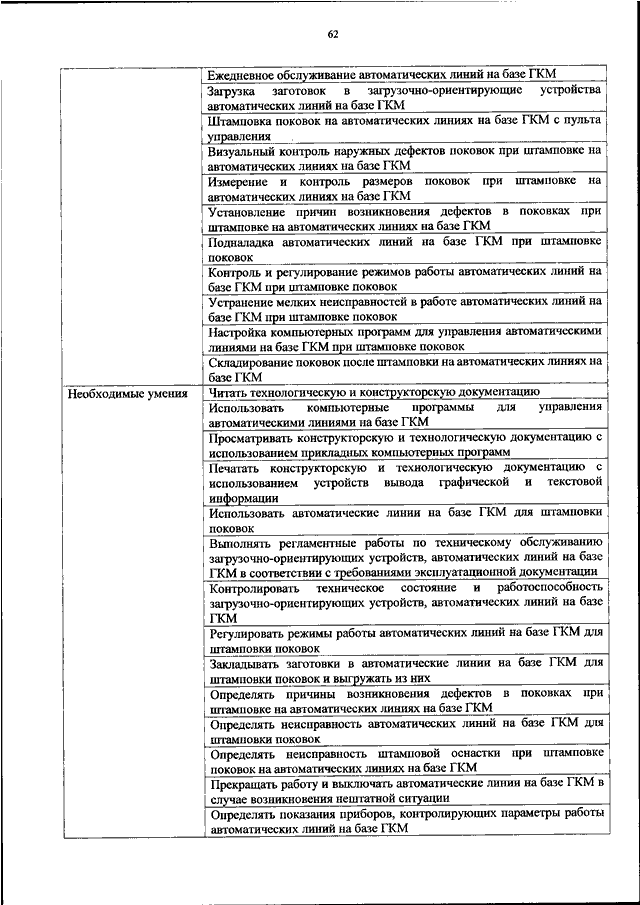 62

| | |
|---|---|
| | Ежедневное обслуживание автоматических линий на базе ГКМ |
| | Загрузка заготовок в загрузочно-ориентирующие устройства автоматических линий на базе ГКМ |
| | Штамповка поковок на автоматических линиях на базе ГКМ с пульта управления |
| | Визуальный контроль наружных дефектов поковок при штамповке на автоматических линиях на базе ГКМ |
| | Измерение и контроль размеров поковок при штамповке на автоматических линиях на базе ГКМ |
| | Установление причин возникновения дефектов в поковках при штамповке на автоматических линиях на базе ГКМ |
| | Подналадка автоматических линий на базе ГКМ при штамповке поковок |
| | Контроль и регулирование режимов работы автоматических линий на базе ГКМ при штамповке поковок |
| | Устранение мелких неисправностей в работе автоматических линий на базе ГКМ при штамповке поковок |
| | Настройка компьютерных программ для управления автоматическими линиями на базе ГКМ при штамповке поковок |
| | Складирование поковок после штамповки на автоматических линиях на базе ГКМ |
| Необходимые умения | Читать технологическую и конструкторскую документацию |
| | Использовать компьютерные программы для управления автоматическими линиями на базе ГКМ |
| | Просматривать конструкторскую и технологическую документацию с использованием прикладных компьютерных программ |
| | Печатать конструкторскую и технологическую документацию с использованием устройств вывода графической и текстовой информации |
| | Использовать автоматические линии на базе ГКМ для штамповки поковок |
| | Выполнять регламентные работы по техническому обслуживанию загрузочно-ориентирующих устройств, автоматических линий на базе ГКМ в соответствии с требованиями эксплуатационной документации |
| | Контролировать техническое состояние и работоспособность загрузочно-ориентирующих устройств, автоматических линий на базе ГКМ |
| | Регулировать режимы работы автоматических линий на базе ГКМ для штамповки поковок |
| | Закладывать заготовки в автоматические линии на базе ГКМ для штамповки поковок и выгружать из них |
| | Определять причины возникновения дефектов в поковках при штамповке на автоматических линиях на базе ГКМ |
| | Определять неисправность автоматических линий на базе ГКМ для штамповки поковок |
| | Определять неисправность штамповой оснастки при штамповке поковок на автоматических линиях на базе ГКМ |
| | Прекращать работу и выключать автоматические линии на базе ГКМ в случае возникновения нештатной ситуации |
| | Определять показания приборов, контролирующих параметры работы автоматических линий на базе ГКМ |